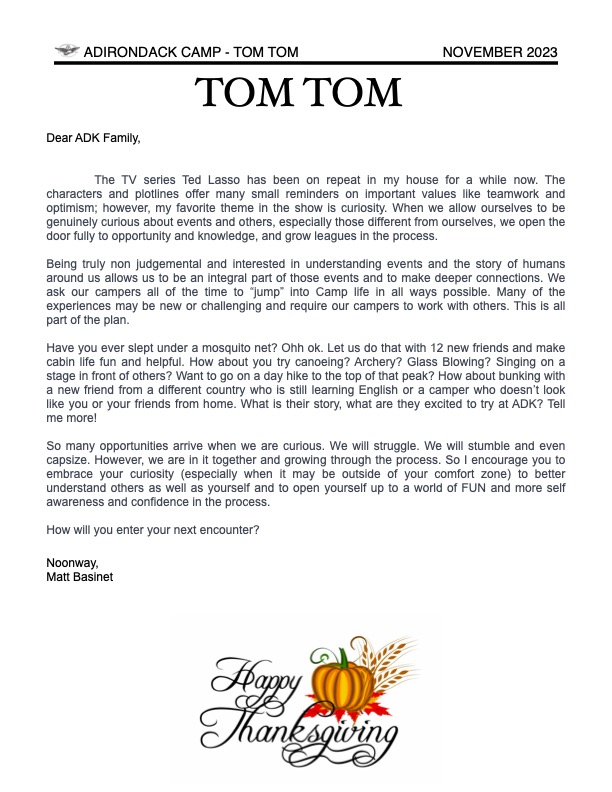 ADIRONDACK CAMP - TOM TOM NOVEMBER 2023

TOM TOM

Dear ADK Family,

The TV series Ted Lasso has been on repeat in my house for a while now. The characters and plotlines offer many small reminders on important values like teamwork and optimism; however, my favorite theme in the show is curiosity. When we allow ourselves to be genuinely curious about events and others, especially those different from ourselves, we open the door fully to opportunity and knowledge, and grow leagues in the process.

Being truly non judgemental and interested in understanding events and the story of humans around us allows us to be an integral part of those events and to make deeper connections. We ask our campers all of the time to "jump" into Camp life in all ways possible. Many of the experiences may be new or challenging and require our campers to work with others. This is all part of the plan.

Have you ever slept under a mosquito net? Ohh ok. Let us do that with 12 new friends and make cabin life fun and helpful. How about you try canoeing? Archery? Glass Blowing? Singing on a stage in front of others? Want to go on a day hike to the top of that peak? How about bunking with a new friend from a different country who is still learning English or a camper who doesn't look like you or your friends from home. What is their story, what are they excited to try at ADK? Tell me more!

So many opportunities arrive when we are curious. We will struggle. We will stumble and even capsize. However, we are in it together and growing through the process. So I encourage you to embrace your curiosity (especially when it may be outside of your comfort zone) to better understand others as well as yourself and to open yourself up to a world of FUN and more self awareness and confidence in the process.

How will you enter your next encounter?

Noonway,
Matt Basinet

Happy Thanksgiving